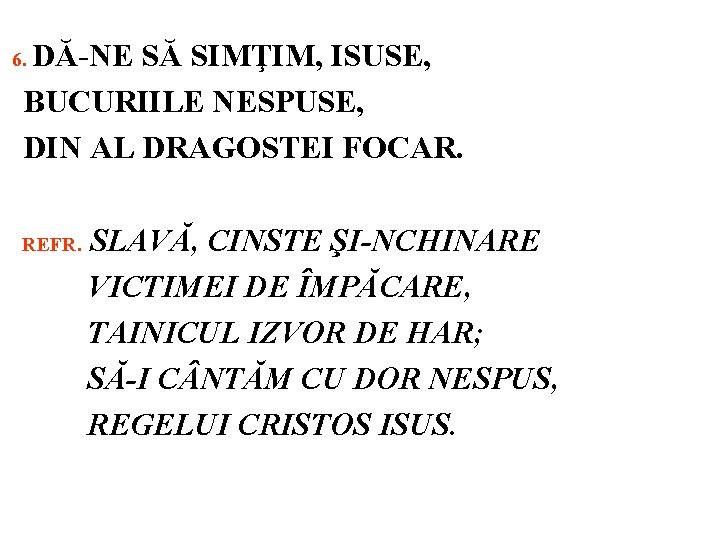 6. DĂ-NE SĂ SIMŢIM, ISUSE,
BUCURIILE NESPUSE,
DIN AL DRAGOSTEI FOCAR.

REFR. SLAVĂ, CINSTE ŞI-NCHINARE
VICTIMEI DE ÎMPĂCARE,
TAINICUL IZVOR DE HAR;
SĂ-I CÂNTĂM CU DOR NESPUS,
REGELUI CRISTOS ISUS.